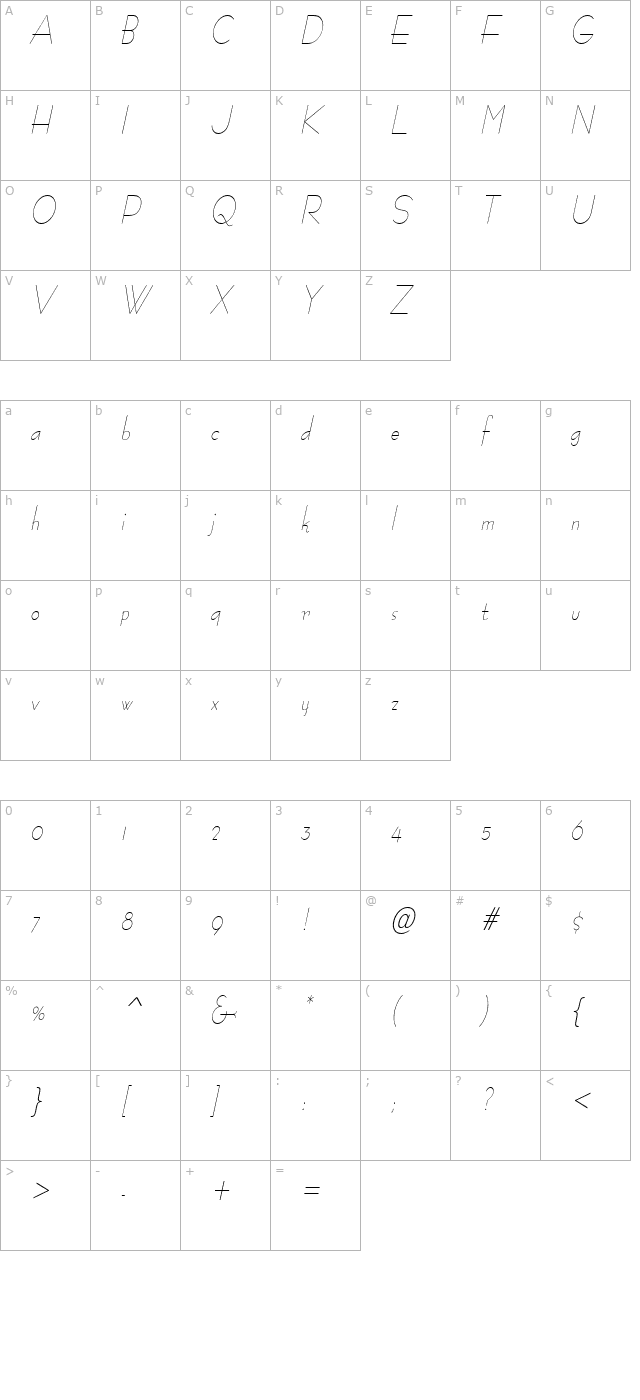 | A | B | C | D | E | F | G |
|---|---|---|---|---|---|---|
| A | B | C | D | E | F | G |
| H | I | J | K | L | M | N |
| H | I | J | K | L | M | N |
| O | P | Q | R | S | T | U |
| O | P | Q | R | S | T | U |
| V | W | X | Y | Z | | |
| V | W | X | Y | Z | | |

| a | b | c | d | e | f | g |
|---|---|---|---|---|---|---|
| a | b | c | d | e | f | g |
| h | i | j | k | l | m | n |
| h | i | j | k | l | m | n |
| o | p | q | r | s | t | u |
| o | p | q | r | s | t | u |
| v | w | x | y | z | | |
| v | w | x | y | z | | |

| 0 | 1 | 2 | 3 | 4 | 5 | 6 |
|---|---|---|---|---|---|---|
| 0 | 1 | 2 | 3 | 4 | 5 | 6 |
| 7 | 8 | 9 | ! | @ | # | $ |
| 7 | 8 | 9 | ! | @ | # | $ |
| % | ^ | & | * | ( | ) | { |
| % | ^ | & | * | ( | ) | { |
| } | [ | ] | : | ; | ? | < |
| } | [ | ] | : | ; | ? | < |
| > | - | + | = | | | |
| > | - | + | = | | | |